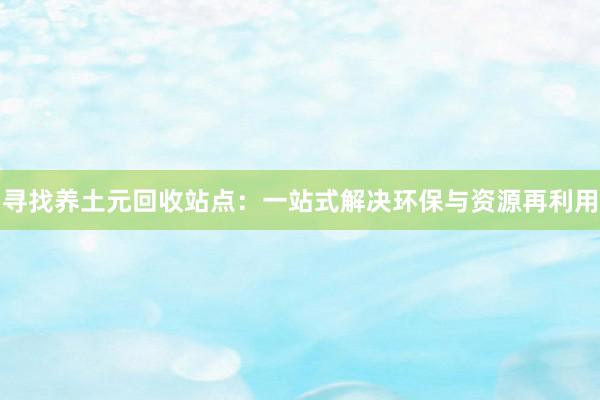 寻找养土元回收站点：一站式解决环保与资源再利用